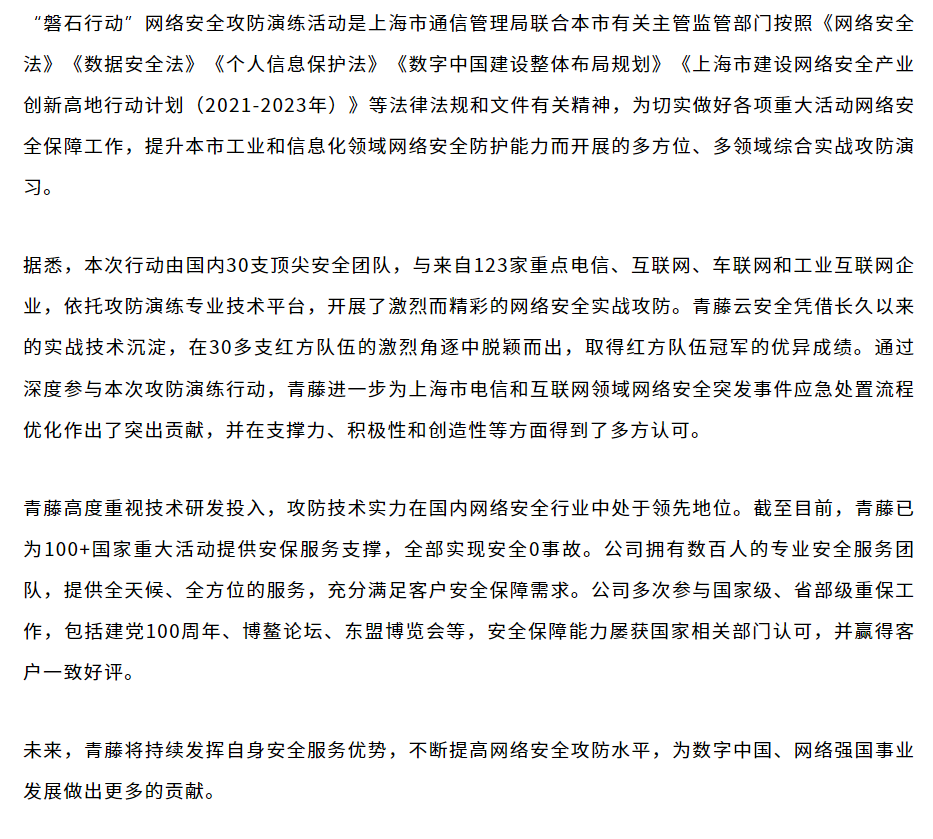 “磐石行动”网络安全攻防演练活动是上海市通信管理局联合本市有关主管监管部门按照《网络安全法》《数据安全法》《个人信息保护法》《数字中国建设整体布局规划》《上海市建设网络安全产业创新高地行动计划（2021-2023年）》等法律法规和文件有关精神，为切实做好各项重大活动网络安全保障工作，提升本市工业和信息化领域网络安全防护能力而开展的多方位、多领域综合实战攻防演习。

据悉，本次行动由国内30支顶尖安全团队，与来自123家重点电信、互联网、车联网和工业互联网企业，依托攻防演练专业技术平台，开展了激烈而精彩的网络安全实战攻防。青藤云安全凭借长久以来的实战技术沉淀，在30多支红方队伍的激烈角逐中脱颖而出，取得红方队伍冠军的优异成绩。通过深度参与本次攻防演练行动，青藤进一步为上海市电信和互联网领域网络安全突发事件应急处置流程优化作出了突出贡献，并在支撑力、积极性和创造性等方面得到了多方认可。

青藤高度重视技术研发投入，攻防技术实力在国内网络安全行业中处于领先地位。截至目前，青藤已为100+国家重大活动提供安保服务支撑，全部实现安全0事故。公司拥有数百人的专业安全服务团队，提供全天候、全方位的服务，充分满足客户安全保障需求。公司多次参与国家级、省部级重保工作，包括建党100周年、博鳌论坛、东盟博览会等，安全保障能力屡获国家相关部门认可，并赢得客户一致好评。

未来，青藤将持续发挥自身安全服务优势，不断提高网络安全攻防水平，为数字中国、网络强国事业发展做出更多的贡献。